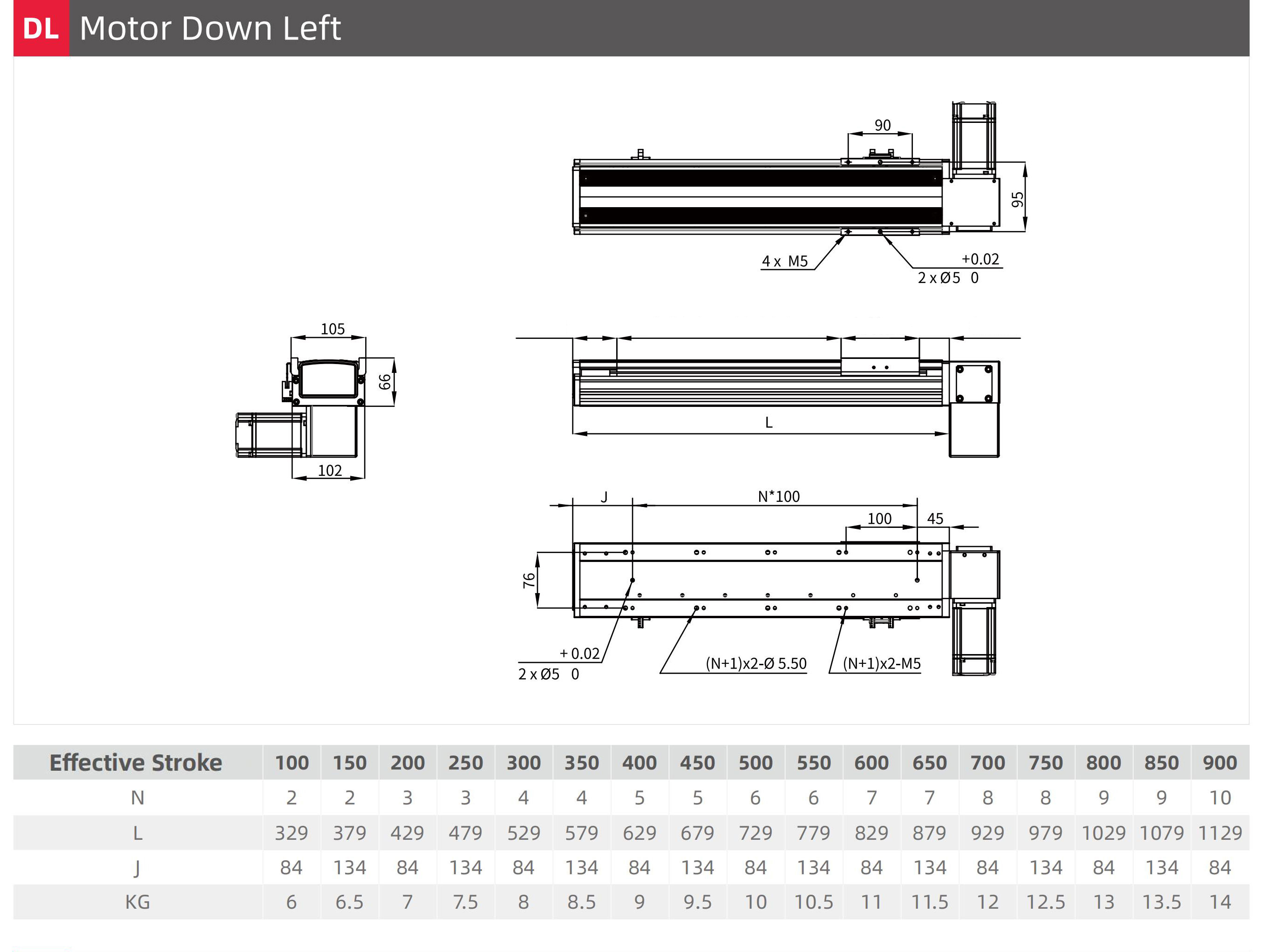 DL Motor Down Left

90

95

4 x M5

+0.02
2 x Ø5 0

105

66

102

L

J

N*100

100

45

76

+ 0.02
2 x Ø5 0

(N+1)x2-Ø 5.50

(N+1)x2-M5

| Effective Stroke | 100 | 150 | 200 | 250 | 300 | 350 | 400 | 450 | 500 | 550 | 600 | 650 | 700 | 750 | 800 | 850 | 900 |
|---|---|---|---|---|---|---|---|---|---|---|---|---|---|---|---|---|---|
| N | 2 | 2 | 3 | 3 | 4 | 4 | 5 | 5 | 6 | 6 | 7 | 7 | 8 | 8 | 9 | 9 | 10 |
| L | 329 | 379 | 429 | 479 | 529 | 579 | 629 | 679 | 729 | 779 | 829 | 879 | 929 | 979 | 1029 | 1079 | 1129 |
| J | 84 | 134 | 84 | 134 | 84 | 134 | 84 | 134 | 84 | 134 | 84 | 134 | 84 | 134 | 84 | 134 | 84 |
| KG | 6 | 6.5 | 7 | 7.5 | 8 | 8.5 | 9 | 9.5 | 10 | 10.5 | 11 | 11.5 | 12 | 12.5 | 13 | 13.5 | 14 |